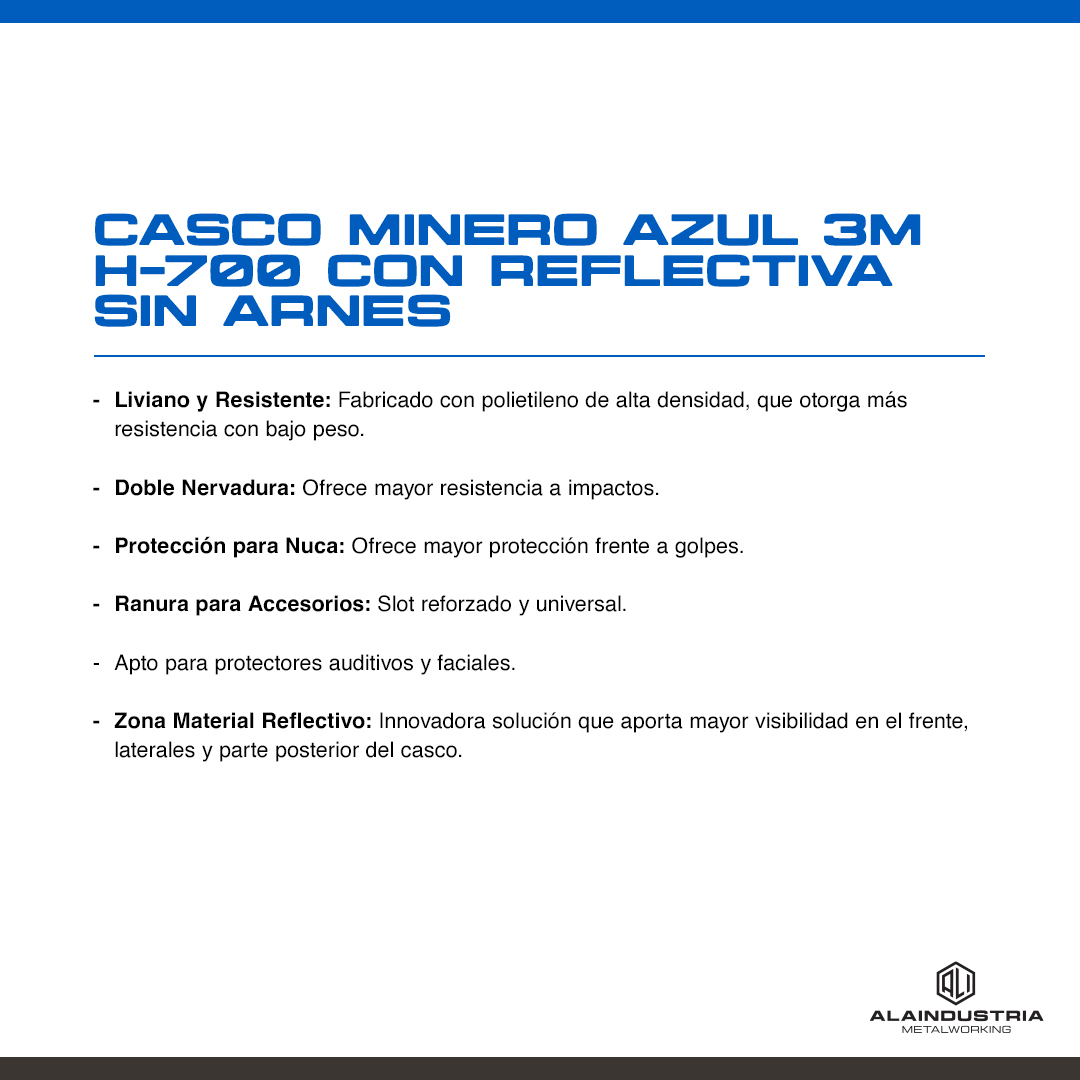 CASCO MINERO AZUL 3M H-700 CON REFLECTIVA SIN ARNES

- Liviano y Resistente: Fabricado con polietileno de alta densidad, que otorga más resistencia con bajo peso.

- Doble Nervadura: Ofrece mayor resistencia a impactos.

- Protección para Nuca: Ofrece mayor protección frente a golpes.

- Ranura para Accesorios: Slot reforzado y universal.

- Apto para protectores auditivos y faciales.

- Zona Material Reflectivo: Innovadora solución que aporta mayor visibilidad en el frente, laterales y parte posterior del casco.

ALAINDUSTRIA
METALWORKING